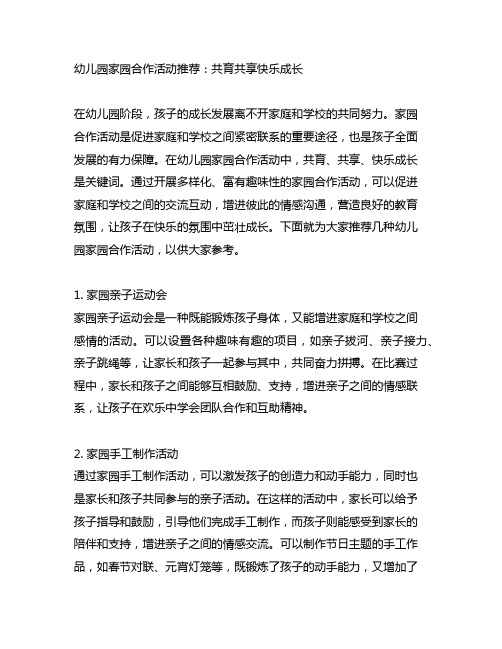 幼儿园家园合作活动推荐：共育共享快乐成长

在幼儿园阶段，孩子的成长发展离不开家庭和学校的共同努力。家园合作活动是促进家庭和学校之间紧密联系的重要途径，也是孩子全面发展的有力保障。在幼儿园家园合作活动中，共育、共享、快乐成长是关键词。通过开展多样化、富有趣味性的家园合作活动，可以促进家庭和学校之间的交流互动，增进彼此的情感沟通，营造良好的教育氛围，让孩子在快乐的氛围中茁壮成长。下面就为大家推荐几种幼儿园家园合作活动，以供大家参考。

1. 家园亲子运动会
家园亲子运动会是一种既能锻炼孩子身体，又能增进家庭和学校之间感情的活动。可以设置各种趣味有趣的项目，如亲子拔河、亲子接力、亲子跳绳等，让家长和孩子一起参与其中，共同奋力拼搏。在比赛过程中，家长和孩子之间能够互相鼓励、支持，增进亲子之间的情感联系，让孩子在欢乐中学会团队合作和互助精神。

2. 家园手工制作活动
通过家园手工制作活动，可以激发孩子的创造力和动手能力，同时也是家长和孩子共同参与的亲子活动。在这样的活动中，家长可以给予孩子指导和鼓励，引导他们完成手工制作，而孩子则能感受到家长的陪伴和支持，增进亲子之间的情感交流。可以制作节日主题的手工作品，如春节对联、元宵灯笼等，既锻炼了孩子的动手能力，又增加了